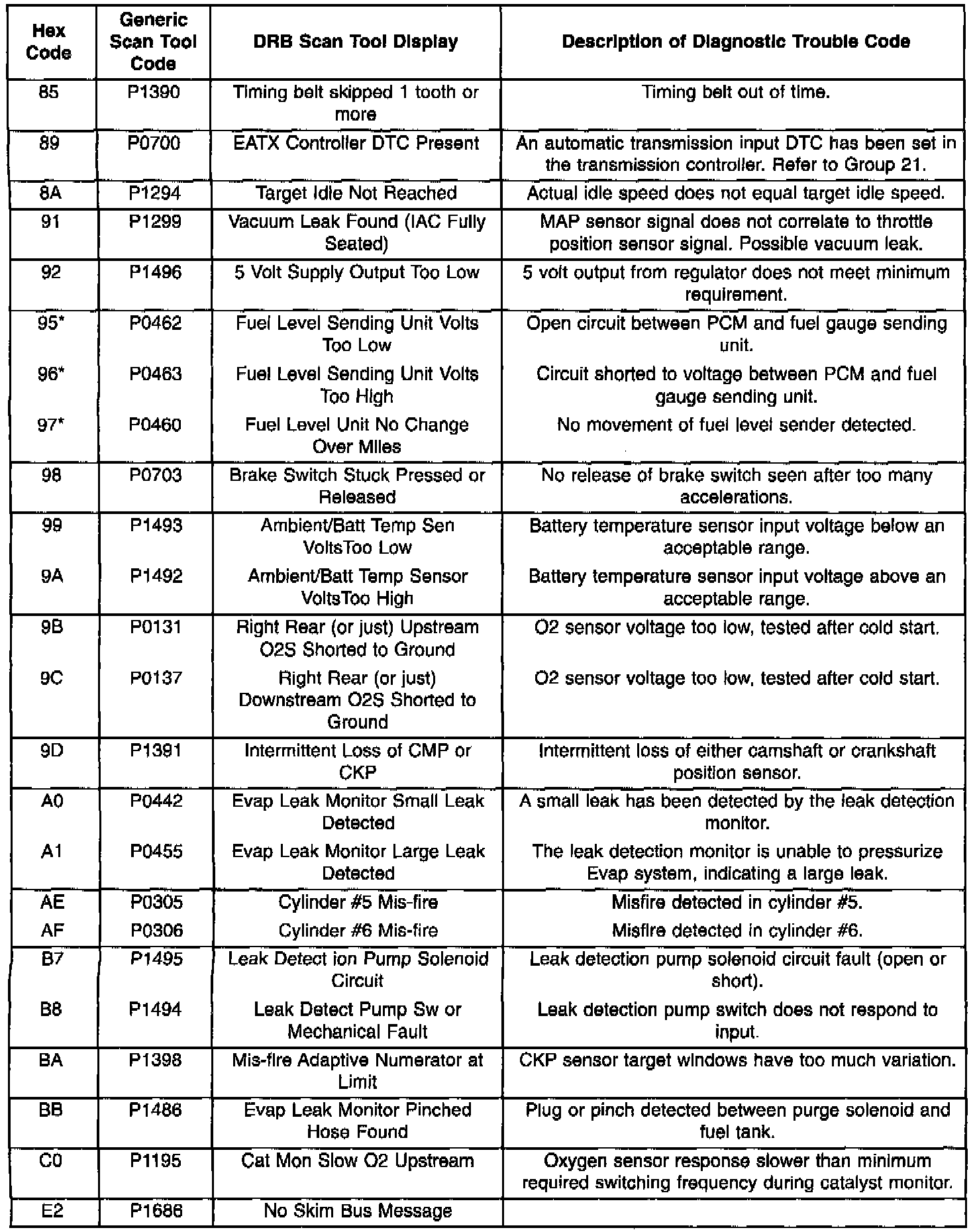 | Hex Code | Generic Scan Tool Code | DRB Scan Tool Display | Description of Diagnostic Trouble Code |
|---|---|---|---|
| 85 | P1390 | Timing belt skipped 1 tooth or more | Timing belt out of time. |
| 89 | P0700 | EATX Controller DTC Present | An automatic transmission input DTC has been set in the transmission controller. Refer to Group 21. |
| 8A | P1294 | Target Idle Not Reached | Actual idle speed does not equal target idle speed. |
| 91 | P1299 | Vacuum Leak Found (IAC Fully Seated) | MAP sensor signal does not correlate to throttle position sensor signal. Possible vacuum leak. |
| 92 | P1496 | 5 Volt Supply Output Too Low | 5 volt output from regulator does not meet minimum requirement. |
| 95* | P0462 | Fuel Level Sending Unit Volts Too Low | Open circuit between PCM and fuel gauge sending unit. |
| 96* | P0463 | Fuel Level Sending Unit Volts Too High | Circuit shorted to voltage between PCM and fuel gauge sending unit. |
| 97* | P0460 | Fuel Level Unit No Change Over Miles | No movement of fuel level sender detected. |
| 98 | P0703 | Brake Switch Stuck Pressed or Released | No release of brake switch seen after too many accelerations. |
| 99 | P1493 | Ambient/Batt Temp Sen VoltsToo Low | Battery temperature sensor input voltage below an acceptable range. |
| 9A | P1492 | Ambient/Batt Temp Sensor VoltsToo High | Battery temperature sensor input voltage above an acceptable range. |
| 9B | P0131 | Right Rear (or just) Upstream O2S Shorted to Ground | O2 sensor voltage too low, tested after cold start. |
| 9C | P0137 | Right Rear (or just) Downstream O2S Shorted to Ground | O2 sensor voltage too low, tested after cold start. |
| 9D | P1391 | Intermittent Loss of CMP or CKP | Intermittent loss of either camshaft or crankshaft position sensor. |
| A0 | P0442 | Evap Leak Monitor Small Leak Detected | A small leak has been detected by the leak detection monitor. |
| A1 | P0455 | Evap Leak Monitor Large Leak Detected | The leak detection monitor is unable to pressurize Evap system, indicating a large leak. |
| AE | P0305 | Cylinder #5 Mis-fire | Misfire detected in cylinder #5. |
| AF | P0306 | Cylinder #6 Mis-fire | Misfire detected in cylinder #6. |
| B7 | P1495 | Leak Detect ion Pump Solenoid Circuit | Leak detection pump solenoid circuit fault (open or short). |
| B8 | P1494 | Leak Detect Pump Sw or Mechanical Fault | Leak detection pump switch does not respond to input. |
| BA | P1398 | Mis-fire Adaptive Numerator at Limit | CKP sensor target windows have too much variation. |
| BB | P1486 | Evap Leak Monitor Pinched Hose Found | Plug or pinch detected between purge solenoid and fuel tank. |
| C0 | P1195 | Cat Mon Slow O2 Upstream | Oxygen sensor response slower than minimum required switching frequency during catalyst monitor. |
| E2 | P1686 | No Skim Bus Message | |